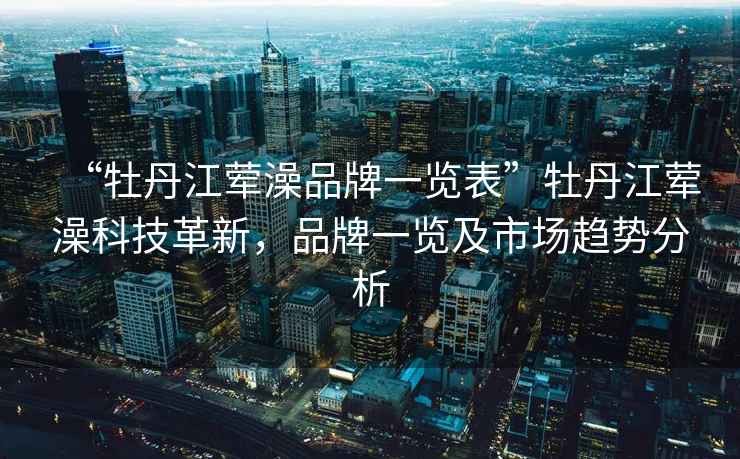 “牡丹江荤澡品牌一览表”牡丹江荤澡科技革新，品牌一览及市场趋势分析